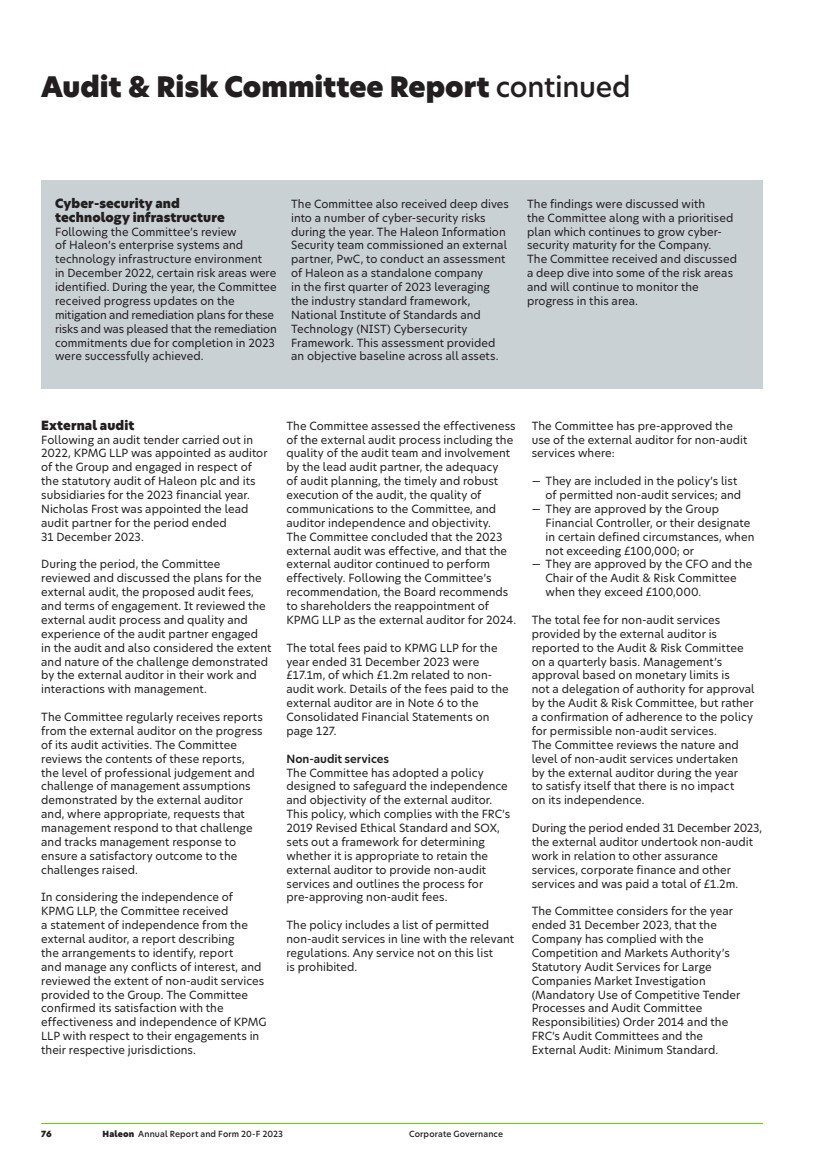 Audit & Risk Committee Report continued

Cyber-security and technology infrastructure
Following the Committee's review of Haleon's enterprise systems and technology infrastructure environment in December 2022, certain risk areas were identified. During the year, the Committee received progress updates on the mitigation and remediation plans for these risks and was pleased that the remediation commitments due for completion in 2023 were successfully achieved.

The Committee also received deep dives into a number of cyber-security risks during the year. The Haleon Information Security team commissioned an external partner, PwC, to conduct an assessment of Haleon as a standalone company in the first quarter of 2023 leveraging the industry standard framework, National Institute of Standards and Technology (NIST) Cybersecurity Framework. This assessment provided an objective baseline across all assets.

The findings were discussed with the Committee along with a prioritised plan which continues to grow cyber-security maturity for the Company. The Committee received and discussed a deep dive into some of the risk areas and will continue to monitor the progress in this area.

External audit
Following an audit tender carried out in 2022, KPMG LLP was appointed as auditor of the Group and engaged in respect of the statutory audit of Haleon plc and its subsidiaries for the 2023 financial year. Nicholas Frost was appointed the lead audit partner for the period ended 31 December 2023.

During the period, the Committee reviewed and discussed the plans for the external audit, the proposed audit fees, and terms of engagement. It reviewed the external audit process and quality and experience of the audit partner engaged in the audit and also considered the extent and nature of the challenge demonstrated by the external auditor in their work and interactions with management.

The Committee regularly receives reports from the external auditor on the progress of its audit activities. The Committee reviews the contents of these reports, the level of professional judgement and challenge of management assumptions demonstrated by the external auditor and, where appropriate, requests that management respond to that challenge and tracks management response to ensure a satisfactory outcome to the challenges raised.

In considering the independence of KPMG LLP, the Committee received a statement of independence from the external auditor, a report describing the arrangements to identify, report and manage any conflicts of interest, and reviewed the extent of non-audit services provided to the Group. The Committee confirmed its satisfaction with the effectiveness and independence of KPMG LLP with respect to their engagements in their respective jurisdictions.

The Committee assessed the effectiveness of the external audit process including the quality of the audit team and involvement by the lead audit partner, the adequacy of audit planning, the timely and robust execution of the audit, the quality of communications to the Committee, and auditor independence and objectivity. The Committee concluded that the 2023 external audit was effective, and that the external auditor continued to perform effectively. Following the Committee's recommendation, the Board recommends to shareholders the reappointment of KPMG LLP as the external auditor for 2024.

The total fees paid to KPMG LLP for the year ended 31 December 2023 were £17.1m, of which £1.2m related to non-audit work. Details of the fees paid to the external auditor are in Note 6 to the Consolidated Financial Statements on page 127.

Non-audit services
The Committee has adopted a policy designed to safeguard the independence and objectivity of the external auditor. This policy, which complies with the FRC's 2019 Revised Ethical Standard and SOX, sets out a framework for determining whether it is appropriate to retain the external auditor to provide non-audit services and outlines the process for pre-approving non-audit fees.

The policy includes a list of permitted non-audit services in line with the relevant regulations. Any service not on this list is prohibited.

The Committee has pre-approved the use of the external auditor for non-audit services where:

– They are included in the policy's list of permitted non-audit services; and
– They are approved by the Group Financial Controller, or their designate in certain defined circumstances, when not exceeding £100,000; or
– They are approved by the CFO and the Chair of the Audit & Risk Committee when they exceed £100,000.

The total fee for non-audit services provided by the external auditor is reported to the Audit & Risk Committee on a quarterly basis. Management's approval based on monetary limits is not a delegation of authority for approval by the Audit & Risk Committee, but rather a confirmation of adherence to the policy for permissible non-audit services. The Committee reviews the nature and level of non-audit services undertaken by the external auditor during the year to satisfy itself that there is no impact on its independence.

During the period ended 31 December 2023, the external auditor undertook non-audit work in relation to other assurance services, corporate finance and other services and was paid a total of £1.2m.

The Committee considers for the year ended 31 December 2023, that the Company has complied with the Competition and Markets Authority's Statutory Audit Services for Large Companies Market Investigation (Mandatory Use of Competitive Tender Processes and Audit Committee Responsibilities) Order 2014 and the FRC's Audit Committees and the External Audit: Minimum Standard.

76 Haleon Annual Report and Form 20-F 2023 Corporate Governance